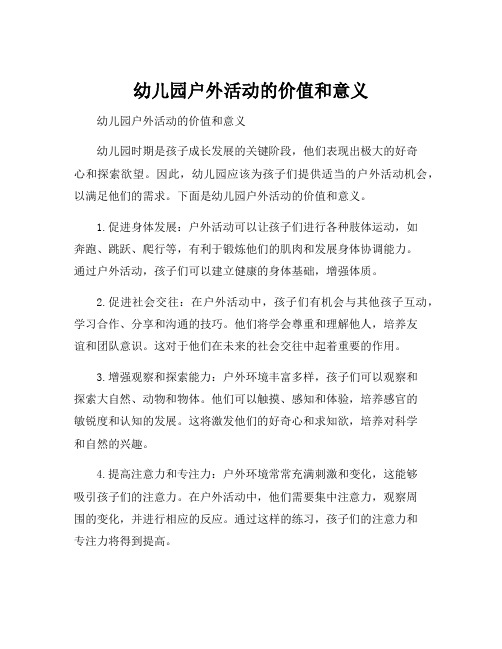 幼儿园户外活动的价值和意义

幼儿园户外活动的价值和意义

幼儿园时期是孩子成长发展的关键阶段，他们表现出极大的好奇心和探索欲望。因此，幼儿园应该为孩子们提供适当的户外活动机会，以满足他们的需求。下面是幼儿园户外活动的价值和意义。

1.促进身体发展：户外活动可以让孩子们进行各种肢体运动，如奔跑、跳跃、爬行等，有利于锻炼他们的肌肉和发展身体协调能力。通过户外活动，孩子们可以建立健康的身体基础，增强体质。

2.促进社会交往：在户外活动中，孩子们有机会与其他孩子互动，学习合作、分享和沟通的技巧。他们将学会尊重和理解他人，培养友谊和团队意识。这对于他们在未来的社会交往中起着重要的作用。

3.增强观察和探索能力：户外环境丰富多样，孩子们可以观察和探索大自然、动物和物体。他们可以触摸、感知和体验，培养感官的敏锐度和认知的发展。这将激发他们的好奇心和求知欲，培养对科学和自然的兴趣。

4.提高注意力和专注力：户外环境常常充满刺激和变化，这能够吸引孩子们的注意力。在户外活动中，他们需要集中注意力，观察周围的变化，并进行相应的反应。通过这样的练习，孩子们的注意力和专注力将得到提高。